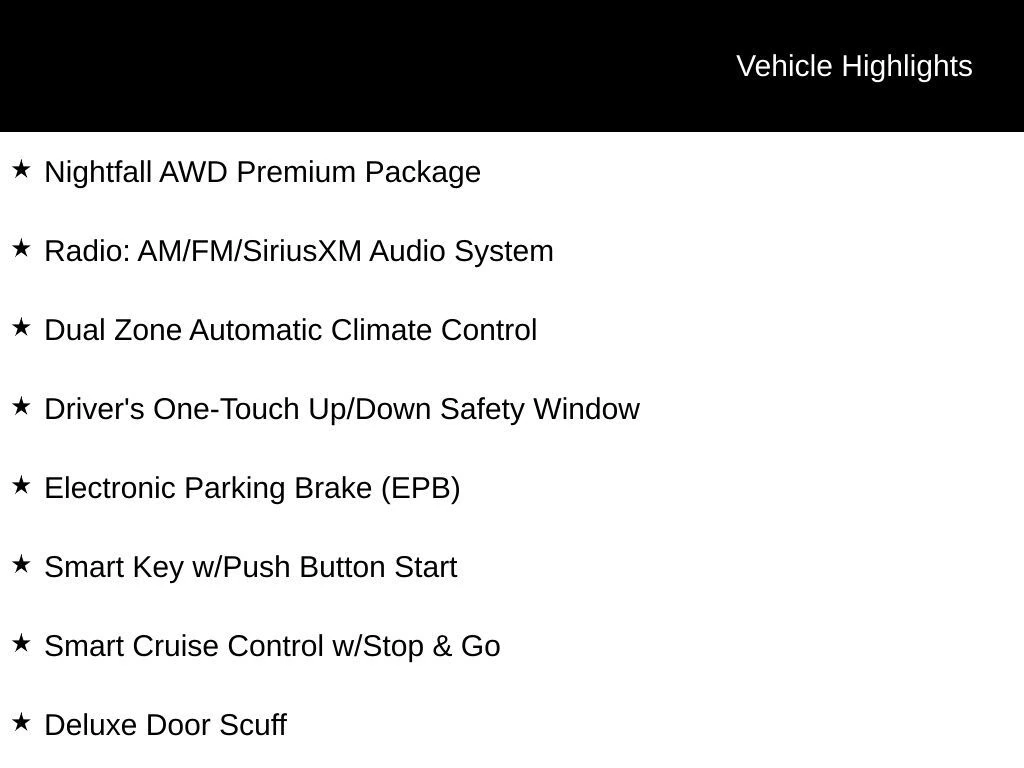 Vehicle Highlights

★ Nightfall AWD Premium Package

★ Radio: AM/FM/SiriusXM Audio System

★ Dual Zone Automatic Climate Control

★ Driver's One-Touch Up/Down Safety Window

★ Electronic Parking Brake (EPB)

★ Smart Key w/Push Button Start

★ Smart Cruise Control w/Stop & Go

★ Deluxe Door Scuff